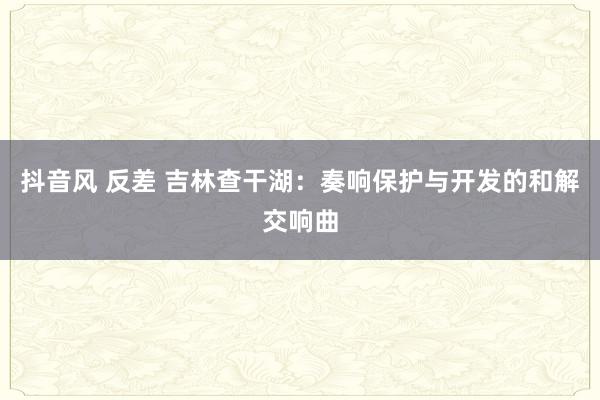 抖音风 反差 吉林查干湖：奏响保护与开发的和解交响曲